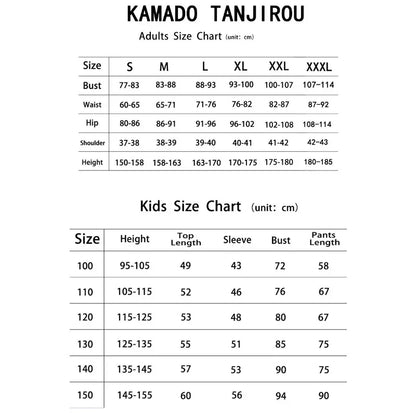 KAMADO TANJIROU

Adults Size Chart (unit: cm)

| Size | S | M | L | XL | XXL | XXXL |
|---|---|---|---|---|---|---|
| Bust | 77-83 | 83-88 | 88-93 | 93-100 | 100-107 | 107-114 |
| Waist | 60-65 | 65-71 | 71-76 | 76-82 | 82-87 | 87-92 |
| Hip | 80-86 | 86-91 | 91-96 | 96-102 | 102-108 | 108-114 |
| Shoulder | 37-38 | 38-39 | 39-40 | 40-41 | 41-42 | 42-43 |
| Height | 150-158 | 158-163 | 163-170 | 170-175 | 175-180 | 180-185 |

Kids Size Chart (unit: cm)

| Size | Height | Top Length | Sleeve | Bust | Pants Length |
|---|---|---|---|---|---|
| 100 | 95-105 | 49 | 43 | 72 | 58 |
| 110 | 105-115 | 52 | 46 | 76 | 67 |
| 120 | 115-125 | 53 | 48 | 80 | 67 |
| 130 | 125-135 | 55 | 51 | 85 | 75 |
| 140 | 135-145 | 57 | 53 | 90 | 75 |
| 150 | 145-155 | 60 | 56 | 94 | 90 |